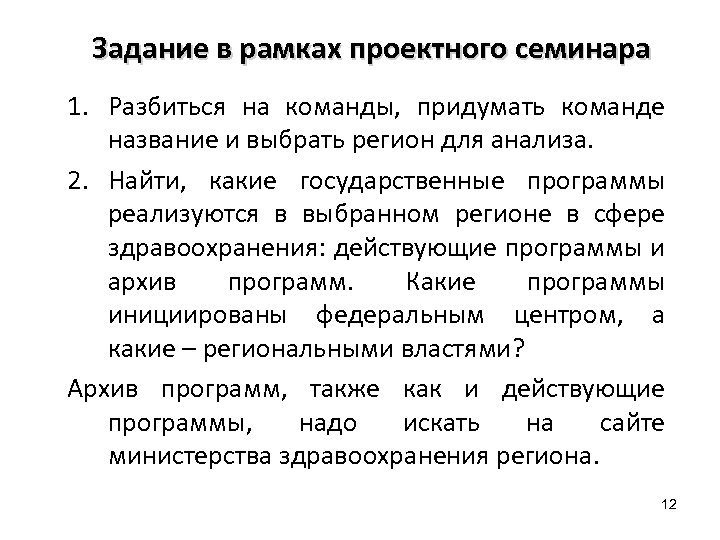 Задание в рамках проектного семинара

1. Разбиться на команды, придумать команде название и выбрать регион для анализа.

2. Найти, какие государственные программы реализуются в выбранном регионе в сфере здравоохранения: действующие программы и архив программ. Какие программы инициированы федеральным центром, а какие – региональными властями?

Архив программ, также как и действующие программы, надо искать на сайте министерства здравоохранения региона.

12